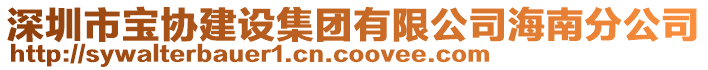 深圳市宝协建设集团有限公司海南分公司
http://sywalterbauer1.cn.coovee.com